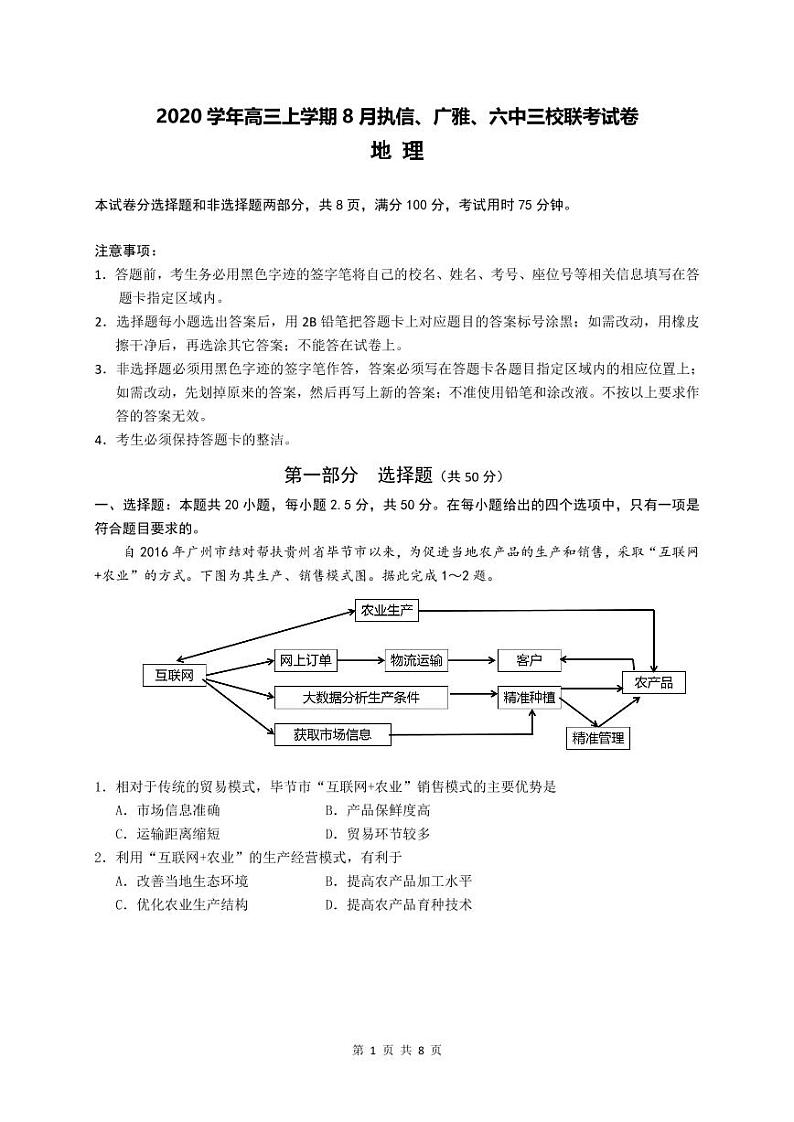 2020 学年高三上学期 8 月执信、广雅、六中三校联考试卷
地 理

本试卷分选择题和非选择题两部分，共 8 页，满分 100 分，考试用时 75 分钟。

注意事项：
1. 答题前，考生务必用黑色字迹的签字笔将自己的校名、姓名、考号、座位号等相关信息填写在答题卡指定区域内。
2. 选择题每小题选出答案后，用 2B 铅笔把答题卡上对应题目的答案标号涂黑；如需改动，用橡皮擦干净后，再选涂其它答案；不能答在试卷上。
3. 非选择题必须用黑色字迹的签字笔作答，答案必须写在答题卡各题目指定区域内的相应位置上；如需改动，先划掉原来的答案，然后再写上新的答案；不准使用铅笔和涂改液。不按以上要求作答的答案无效。
4. 考生必须保持答题卡的整洁。

第一部分 选择题（共 50 分）

一、选择题：本题共 20 小题，每小题 2.5 分，共 50 分。在每小题给出的四个选项中，只有一项是符合题目要求的。

自 2016 年广州市结对帮扶贵州省毕节市以来，为促进当地农产品的生产和销售，采取“互联网+农业”的方式。下图为其生产、销售模式图。据此完成 1～2 题。

农业生产
互联网
网上订单
物流运输
客户
大数据分析生产条件
精准种植
农产品
获取市场信息
精准管理

1. 相对于传统的贸易模式，毕节市“互联网+农业”销售模式的主要优势是
A. 市场信息准确
B. 产品保鲜度高
C. 运输距离缩短
D. 贸易环节较多

2. 利用“互联网+农业”的生产经营模式，有利于
A. 改善当地生态环境
B. 提高农产品加工水平
C. 优化农业生产结构
D. 提高农产品育种技术

第 1 页 共 8 页